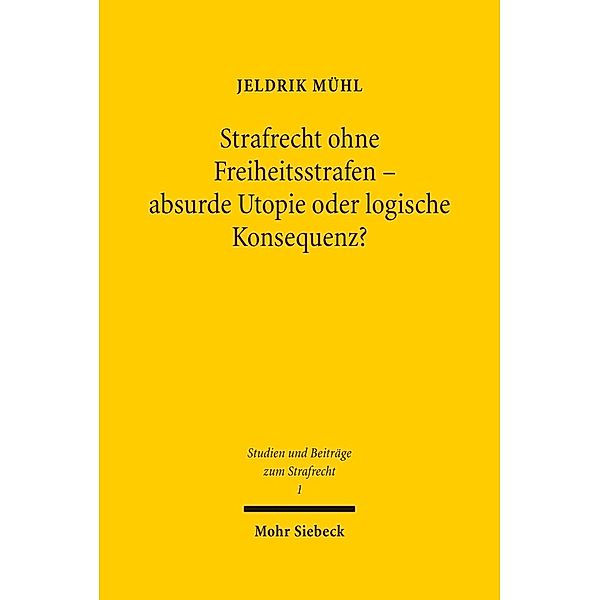 JELDRIK MÜHL

Strafrecht ohne Freiheitsstrafen – absurde Utopie oder logische Konsequenz?

Studien und Beiträge zum Strafrecht
1

Mohr Siebeck